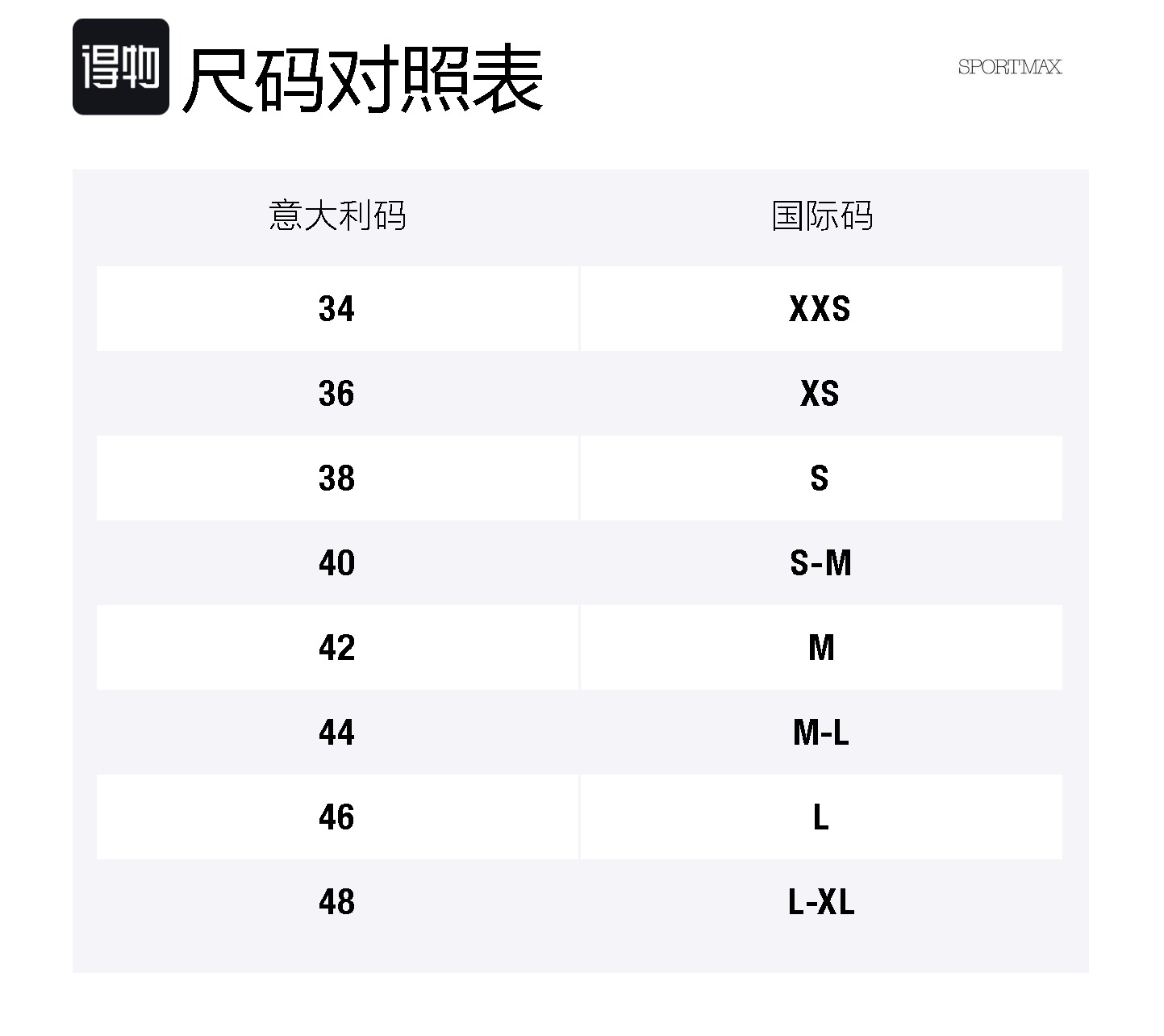 得物 尺码对照表

SPORTMAX

| 意大利码 | 国际码 |
|---|---|
| 34 | XXS |
| 36 | XS |
| 38 | S |
| 40 | S-M |
| 42 | M |
| 44 | M-L |
| 46 | L |
| 48 | L-XL |